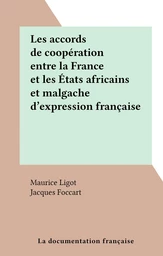 Les accords de coopération entre la France et les États africains et malgache d'expression française

Maurice Ligot
Jacques Foccart

La documentation française